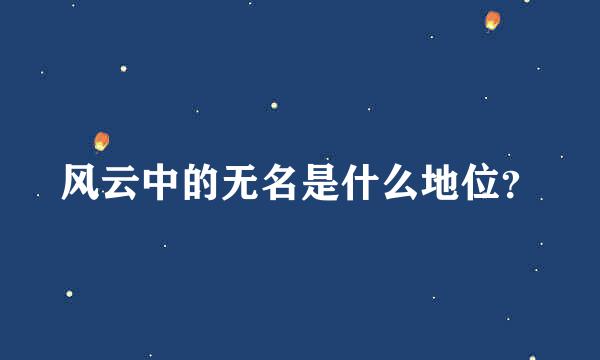 风云中的无名是什么地位?